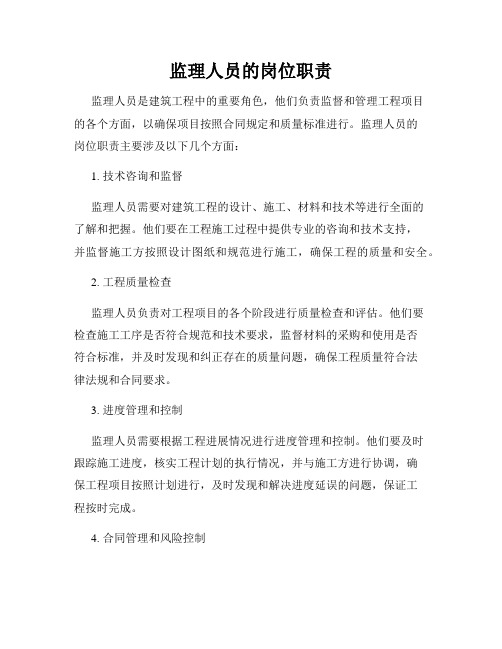 监理人员的岗位职责

监理人员是建筑工程中的重要角色，他们负责监督和管理工程项目的各个方面，以确保项目按照合同规定和质量标准进行。监理人员的岗位职责主要涉及以下几个方面：

1. 技术咨询和监督

监理人员需要对建筑工程的设计、施工、材料和技术等进行全面的了解和把握。他们要在工程施工过程中提供专业的咨询和技术支持，并监督施工方按照设计图纸和规范进行施工，确保工程的质量和安全。

2. 工程质量检查

监理人员负责对工程项目的各个阶段进行质量检查和评估。他们要检查施工工序是否符合规范和技术要求，监督材料的采购和使用是否符合标准，并及时发现和纠正存在的质量问题，确保工程质量符合法律法规和合同要求。

3. 进度管理和控制

监理人员需要根据工程进展情况进行进度管理和控制。他们要及时跟踪施工进度，核实工程计划的执行情况，并与施工方进行协调，确保工程项目按照计划进行，及时发现和解决进度延误的问题，保证工程按时完成。

4. 合同管理和风险控制